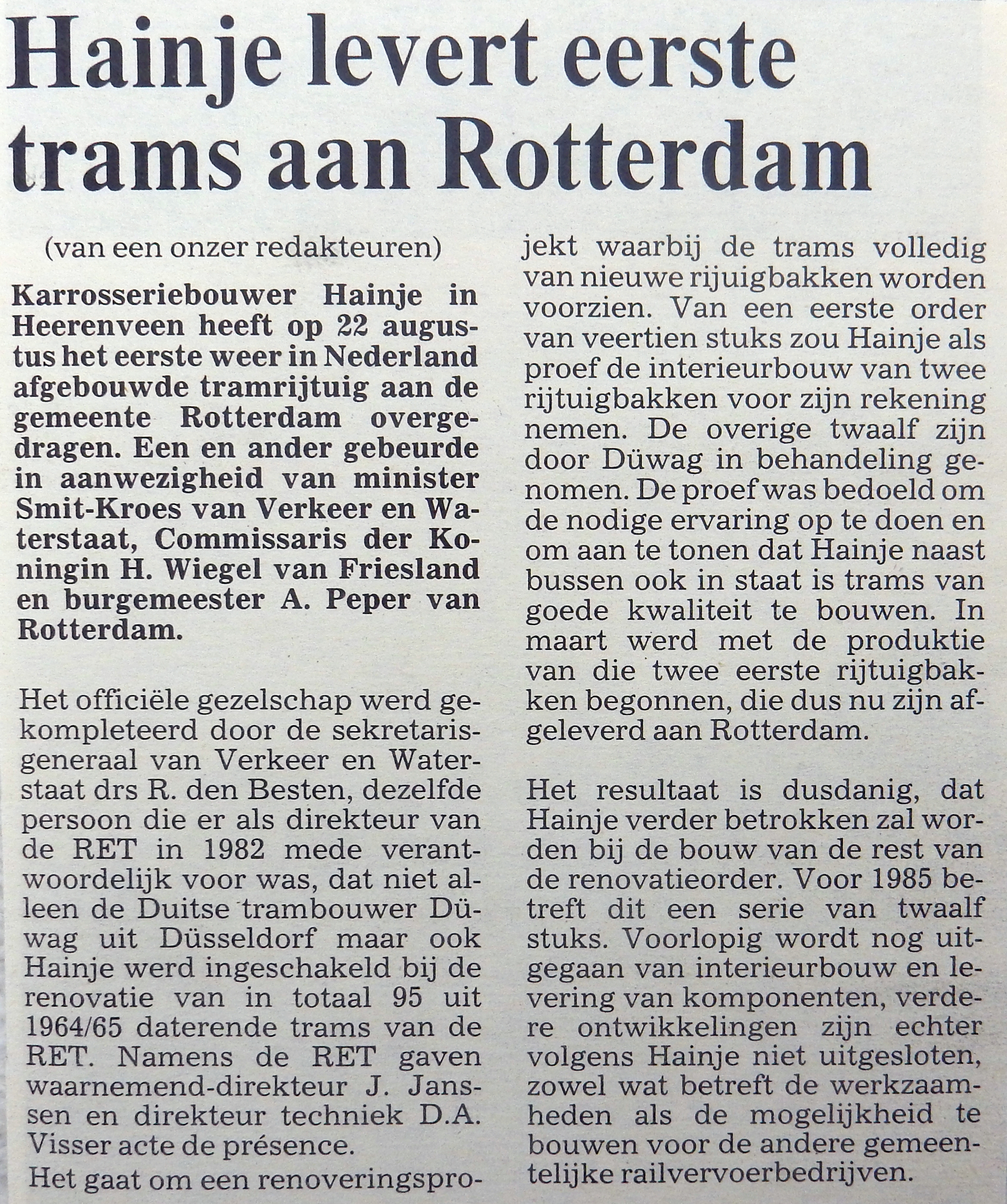 Hainje levert eerste trams aan Rotterdam

(van een onzer redakteuren)

Karrosseriebouwer Hainje in Heerenveen heeft op 22 augustus het eerste weer in Nederland afgebouwde tramrijtuig aan de gemeente Rotterdam overgedragen. Een en ander gebeurde in aanwezigheid van minister Smit-Kroes van Verkeer en Waterstaat, Commissaris der Koningin H. Wiegel van Friesland en burgemeester A. Peper van Rotterdam.

Het officiële gezelschap werd gekompleteerd door de sekretaris-generaal van Verkeer en Waterstaat drs R. den Besten, dezelfde persoon die er als direkteur van de RET in 1982 mede verantwoordelijk voor was, dat niet alleen de Duitse trambouwer Düwag uit Düsseldorf maar ook Hainje werd ingeschakeld bij de renovatie van in totaal 95 uit 1964/65 daterende trams van de RET. Namens de RET gaven waarnemend-direkteur J. Janssen en direkteur techniek D.A. Visser acte de présence.

Het gaat om een renoveringsprojekt waarbij de trams volledig van nieuwe rijuigbakken worden voorzien. Van een eerste order van veertien stuks zou Hainje als proef de interieurbouw van twee rijtuigbakken voor zijn rekening nemen. De overige twaalf zijn door Düwag in behandeling genomen. De proef was bedoeld om de nodige ervaring op te doen en om aan te tonen dat Hainje naast bussen ook in staat is trams van goede kwaliteit te bouwen. In maart werd met de produktie van die twee eerste rijtuigbakken begonnen, die dus nu zijn afgeleverd aan Rotterdam.

Het resultaat is dusdanig, dat Hainje verder betrokken zal worden bij de bouw van de rest van de renovatieorder. Voor 1985 betreft dit een serie van twaalf stuks. Voorlopig wordt nog uitgegaan van interieurbouw en levering van komponenten, verdere ontwikkelingen zijn echter volgens Hainje niet uitgesloten, zowel wat betreft de werkzaamheden als de mogelijkheid te bouwen voor de andere gemeentelijke railvervoerbedrijven.